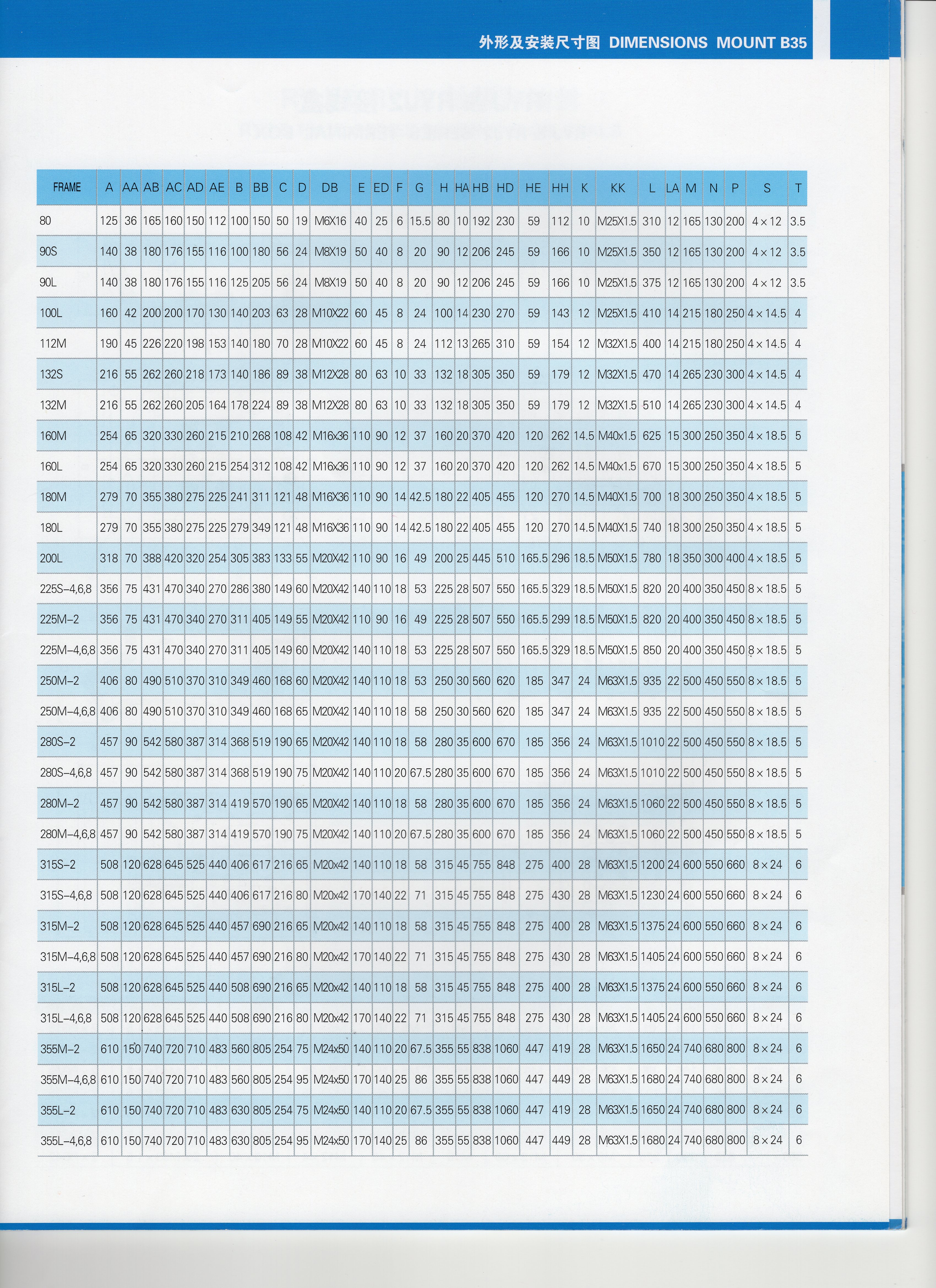 外形及安装尺寸图 DIMENSIONS MOUNT B35

| FRAME | A | AA | AB | AC | AD | AE | B | BB | C | D | DB | E | ED | F | G | H | HA | HB | HD | HE | HH | K | KK | L | LA | M | N | P | S | T |
|---|---|---|---|---|---|---|---|---|---|---|---|---|---|---|---|---|---|---|---|---|---|---|---|---|---|---|---|---|---|---|
| 80 | 125 | 36 | 165 | 160 | 150 | 112 | 100 | 150 | 50 | 19 | M6X16 | 40 | 25 | 6 | 15.5 | 80 | 10 | 192 | 230 | 59 | 112 | 10 | M25X1.5 | 310 | 12 | 165 | 130 | 200 | 4×12 | 3.5 |
| 90S | 140 | 38 | 180 | 176 | 155 | 116 | 100 | 180 | 56 | 24 | M8X19 | 50 | 40 | 8 | 20 | 90 | 12 | 206 | 245 | 59 | 166 | 10 | M25X1.5 | 350 | 12 | 165 | 130 | 200 | 4×12 | 3.5 |
| 90L | 140 | 38 | 180 | 176 | 155 | 116 | 125 | 205 | 56 | 24 | M8X19 | 50 | 40 | 8 | 20 | 90 | 12 | 206 | 245 | 59 | 166 | 10 | M25X1.5 | 375 | 12 | 165 | 130 | 200 | 4×12 | 3.5 |
| 100L | 160 | 42 | 200 | 200 | 170 | 130 | 140 | 203 | 63 | 28 | M10X22 | 60 | 45 | 8 | 24 | 100 | 14 | 230 | 270 | 59 | 143 | 12 | M25X1.5 | 410 | 14 | 215 | 180 | 250 | 4×14.5 | 4 |
| 112M | 190 | 45 | 226 | 220 | 198 | 153 | 140 | 180 | 70 | 28 | M10X22 | 60 | 45 | 8 | 24 | 112 | 13 | 265 | 310 | 59 | 154 | 12 | M32X1.5 | 400 | 14 | 215 | 180 | 250 | 4×14.5 | 4 |
| 132S | 216 | 55 | 262 | 260 | 218 | 173 | 140 | 186 | 89 | 38 | M12X28 | 80 | 63 | 10 | 33 | 132 | 18 | 305 | 350 | 59 | 179 | 12 | M32X1.5 | 470 | 14 | 265 | 230 | 300 | 4×14.5 | 4 |
| 132M | 216 | 55 | 262 | 260 | 205 | 164 | 178 | 224 | 89 | 38 | M12X28 | 80 | 63 | 10 | 33 | 132 | 18 | 305 | 350 | 59 | 179 | 12 | M32X1.5 | 510 | 14 | 265 | 230 | 300 | 4×14.5 | 4 |
| 160M | 254 | 65 | 320 | 330 | 260 | 215 | 210 | 268 | 108 | 42 | M16x36 | 110 | 90 | 12 | 37 | 160 | 20 | 370 | 420 | 120 | 262 | 14.5 | M40x1.5 | 625 | 15 | 300 | 250 | 350 | 4×18.5 | 5 |
| 160L | 254 | 65 | 320 | 330 | 260 | 215 | 254 | 312 | 108 | 42 | M16x36 | 110 | 90 | 12 | 37 | 160 | 20 | 370 | 420 | 120 | 262 | 14.5 | M40x1.5 | 670 | 15 | 300 | 250 | 350 | 4×18.5 | 5 |
| 180M | 279 | 70 | 355 | 380 | 275 | 225 | 241 | 311 | 121 | 48 | M16X36 | 110 | 90 | 14 | 42.5 | 180 | 22 | 405 | 455 | 120 | 270 | 14.5 | M40X1.5 | 700 | 18 | 300 | 250 | 350 | 4×18.5 | 5 |
| 180L | 279 | 70 | 355 | 380 | 275 | 225 | 279 | 349 | 121 | 48 | M16X36 | 110 | 90 | 14 | 42.5 | 180 | 22 | 405 | 455 | 120 | 270 | 14.5 | M40X1.5 | 740 | 18 | 300 | 250 | 350 | 4×18.5 | 5 |
| 200L | 318 | 70 | 388 | 420 | 320 | 254 | 305 | 383 | 133 | 55 | M20X42 | 110 | 90 | 16 | 49 | 200 | 25 | 445 | 510 | 165.5 | 296 | 18.5 | M50X1.5 | 780 | 18 | 350 | 300 | 400 | 4×18.5 | 5 |
| 225S–4,6,8 | 356 | 75 | 431 | 470 | 340 | 270 | 286 | 380 | 149 | 60 | M20X42 | 140 | 110 | 18 | 53 | 225 | 28 | 507 | 550 | 165.5 | 329 | 18.5 | M50X1.5 | 820 | 20 | 400 | 350 | 450 | 8×18.5 | 5 |
| 225M–2 | 356 | 75 | 431 | 470 | 340 | 270 | 311 | 405 | 149 | 55 | M20X42 | 110 | 90 | 16 | 49 | 225 | 28 | 507 | 550 | 165.5 | 299 | 18.5 | M50X1.5 | 820 | 20 | 400 | 350 | 450 | 8×18.5 | 5 |
| 225M–4,6,8 | 356 | 75 | 431 | 470 | 340 | 270 | 311 | 405 | 149 | 60 | M20X42 | 140 | 110 | 18 | 53 | 225 | 28 | 507 | 550 | 165.5 | 329 | 18.5 | M50X1.5 | 850 | 20 | 400 | 350 | 450 | 8×18.5 | 5 |
| 250M–2 | 406 | 80 | 490 | 510 | 370 | 310 | 349 | 460 | 168 | 60 | M20X42 | 140 | 110 | 18 | 53 | 250 | 30 | 560 | 620 | 185 | 347 | 24 | M63X1.5 | 935 | 22 | 500 | 450 | 550 | 8×18.5 | 5 |
| 250M–4,6,8 | 406 | 80 | 490 | 510 | 370 | 310 | 349 | 460 | 168 | 65 | M20X42 | 140 | 110 | 18 | 58 | 250 | 30 | 560 | 620 | 185 | 347 | 24 | M63X1.5 | 935 | 22 | 500 | 450 | 550 | 8×18.5 | 5 |
| 280S–2 | 457 | 90 | 542 | 580 | 387 | 314 | 368 | 519 | 190 | 65 | M20X42 | 140 | 110 | 18 | 58 | 280 | 35 | 600 | 670 | 185 | 356 | 24 | M63X1.5 | 1010 | 22 | 500 | 450 | 550 | 8×18.5 | 5 |
| 280S–4,6,8 | 457 | 90 | 542 | 580 | 387 | 314 | 368 | 519 | 190 | 75 | M20X42 | 140 | 110 | 20 | 67.5 | 280 | 35 | 600 | 670 | 185 | 356 | 24 | M63X1.5 | 1010 | 22 | 500 | 450 | 550 | 8×18.5 | 5 |
| 280M–2 | 457 | 90 | 542 | 580 | 387 | 314 | 419 | 570 | 190 | 65 | M20X42 | 140 | 110 | 18 | 58 | 280 | 35 | 600 | 670 | 185 | 356 | 24 | M63X1.5 | 1060 | 22 | 500 | 450 | 550 | 8×18.5 | 5 |
| 280M–4,6,8 | 457 | 90 | 542 | 580 | 387 | 314 | 419 | 570 | 190 | 75 | M20X42 | 140 | 110 | 20 | 67.5 | 280 | 35 | 600 | 670 | 185 | 356 | 24 | M63X1.5 | 1060 | 22 | 500 | 450 | 550 | 8×18.5 | 5 |
| 315S–2 | 508 | 120 | 628 | 645 | 525 | 440 | 406 | 617 | 216 | 65 | M20x42 | 140 | 110 | 18 | 58 | 315 | 45 | 755 | 848 | 275 | 400 | 28 | M63X1.5 | 1200 | 24 | 600 | 550 | 660 | 8×24 | 6 |
| 315S–4,6,8 | 508 | 120 | 628 | 645 | 525 | 440 | 406 | 617 | 216 | 80 | M20x42 | 170 | 140 | 22 | 71 | 315 | 45 | 755 | 848 | 275 | 430 | 28 | M63X1.5 | 1230 | 24 | 600 | 550 | 660 | 8×24 | 6 |
| 315M–2 | 508 | 120 | 628 | 645 | 525 | 440 | 457 | 690 | 216 | 65 | M20x42 | 140 | 110 | 18 | 58 | 315 | 45 | 755 | 848 | 275 | 400 | 28 | M63X1.5 | 1375 | 24 | 600 | 550 | 660 | 8×24 | 6 |
| 315M–4,6,8 | 508 | 120 | 628 | 645 | 525 | 440 | 457 | 690 | 216 | 80 | M20x42 | 170 | 140 | 22 | 71 | 315 | 45 | 755 | 848 | 275 | 430 | 28 | M63X1.5 | 1405 | 24 | 600 | 550 | 660 | 8×24 | 6 |
| 315L–2 | 508 | 120 | 628 | 645 | 525 | 440 | 508 | 690 | 216 | 65 | M20x42 | 140 | 110 | 18 | 58 | 315 | 45 | 755 | 848 | 275 | 400 | 28 | M63X1.5 | 1375 | 24 | 600 | 550 | 660 | 8×24 | 6 |
| 315L–4,6,8 | 508 | 120 | 628 | 645 | 525 | 440 | 508 | 690 | 216 | 80 | M20x42 | 170 | 140 | 22 | 71 | 315 | 45 | 755 | 848 | 275 | 430 | 28 | M63X1.5 | 1405 | 24 | 600 | 550 | 660 | 8×24 | 6 |
| 355M–2 | 610 | 150 | 740 | 720 | 710 | 483 | 560 | 805 | 254 | 75 | M24x50 | 140 | 110 | 20 | 67.5 | 355 | 55 | 838 | 1060 | 447 | 419 | 28 | M63X1.5 | 1650 | 24 | 740 | 680 | 800 | 8×24 | 6 |
| 355M–4,6,8 | 610 | 150 | 740 | 720 | 710 | 483 | 560 | 805 | 254 | 95 | M24x50 | 170 | 140 | 25 | 86 | 355 | 55 | 838 | 1060 | 447 | 449 | 28 | M63X1.5 | 1680 | 24 | 740 | 680 | 800 | 8×24 | 6 |
| 355L–2 | 610 | 150 | 740 | 720 | 710 | 483 | 630 | 805 | 254 | 75 | M24x50 | 140 | 110 | 20 | 67.5 | 355 | 55 | 838 | 1060 | 447 | 419 | 28 | M63X1.5 | 1650 | 24 | 740 | 680 | 800 | 8×24 | 6 |
| 355L–4,6,8 | 610 | 150 | 740 | 720 | 710 | 483 | 630 | 805 | 254 | 95 | M24x50 | 170 | 140 | 25 | 86 | 355 | 55 | 838 | 1060 | 447 | 449 | 28 | M63X1.5 | 1680 | 24 | 740 | 680 | 800 | 8×24 | 6 |